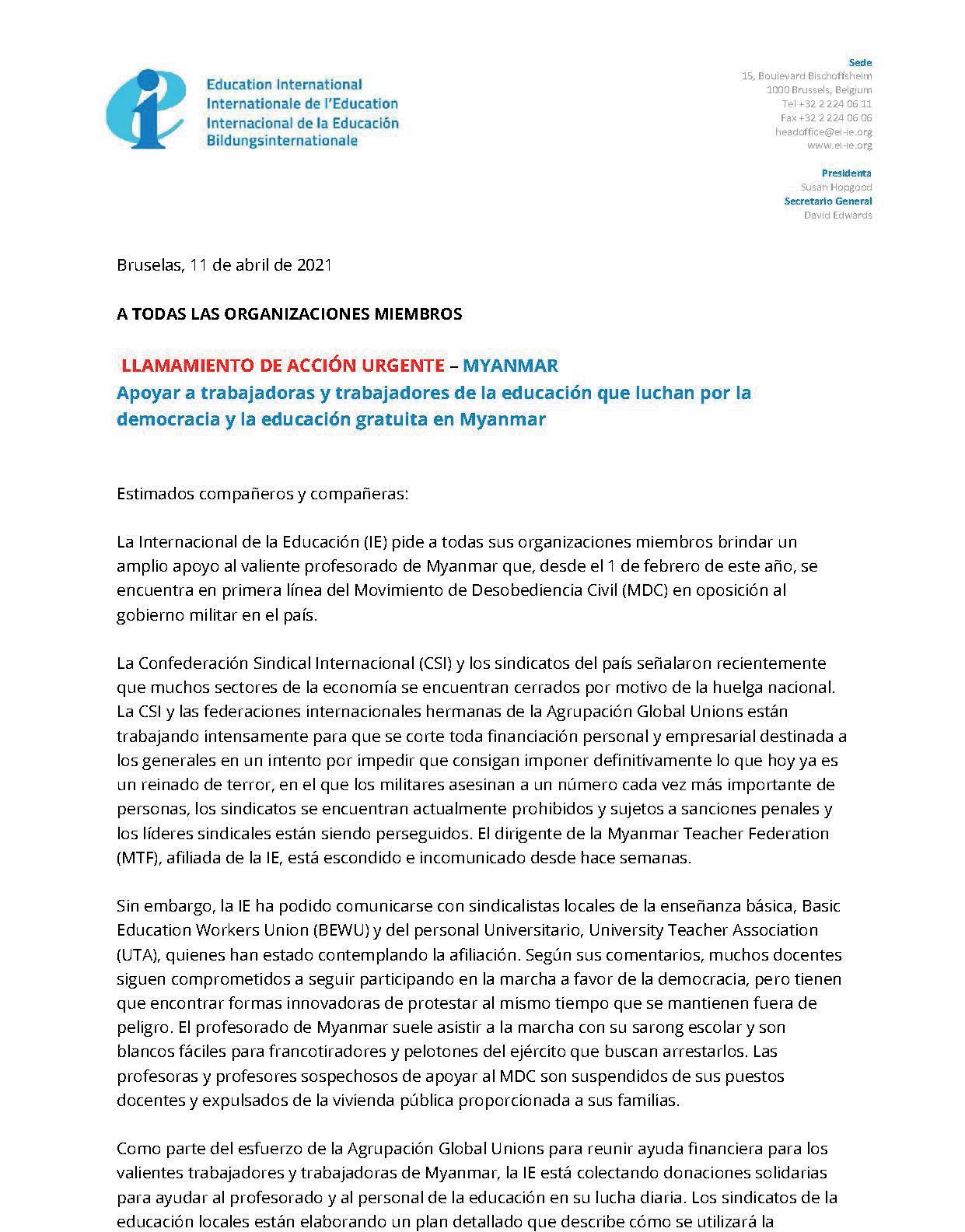 Education International
Internationale de l'Education
Internacional de la Educación
Bildungsinternationale

Sede
15, Boulevard Bischoffsheim
1000 Brussels, Belgium
Tel +32 2 224 06 11
Fax +32 2 224 06 06
headoffice@ei-ie.org
www.ei-ie.org

Presidenta
Susan Hopgood
Secretario General
David Edwards

Bruselas, 11 de abril de 2021

A TODAS LAS ORGANIZACIONES MIEMBROS

LLAMAMIENTO DE ACCIÓN URGENTE – MYANMAR
Apoyar a trabajadoras y trabajadores de la educación que luchan por la democracia y la educación gratuita en Myanmar

Estimados compañeros y compañeras:

La Internacional de la Educación (IE) pide a todas sus organizaciones miembros brindar un amplio apoyo al valiente profesorado de Myanmar que, desde el 1 de febrero de este año, se encuentra en primera línea del Movimiento de Desobediencia Civil (MDC) en oposición al gobierno militar en el país.

La Confederación Sindical Internacional (CSI) y los sindicatos del país señalaron recientemente que muchos sectores de la economía se encuentran cerrados por motivo de la huelga nacional. La CSI y las federaciones internacionales hermanas de la Agrupación Global Unions están trabajando intensamente para que se corte toda financiación personal y empresarial destinada a los generales en un intento por impedir que consigan imponer definitivamente lo que hoy ya es un reinado de terror, en el que los militares asesinan a un número cada vez más importante de personas, los sindicatos se encuentran actualmente prohibidos y sujetos a sanciones penales y los líderes sindicales están siendo perseguidos. El dirigente de la Myanmar Teacher Federation (MTF), afiliada de la IE, está escondido e incomunicado desde hace semanas.

Sin embargo, la IE ha podido comunicarse con sindicalistas locales de la enseñanza básica, Basic Education Workers Union (BEWU) y del personal Universitario, University Teacher Association (UTA), quienes han estado contemplando la afiliación. Según sus comentarios, muchos docentes siguen comprometidos a seguir participando en la marcha a favor de la democracia, pero tienen que encontrar formas innovadoras de protestar al mismo tiempo que se mantienen fuera de peligro. El profesorado de Myanmar suele asistir a la marcha con su sarong escolar y son blancos fáciles para francotiradores y pelotones del ejército que buscan arrestarlos. Las profesoras y profesores sospechosos de apoyar al MDC son suspendidos de sus puestos docentes y expulsados de la vivienda pública proporcionada a sus familias.

Como parte del esfuerzo de la Agrupación Global Unions para reunir ayuda financiera para los valientes trabajadores y trabajadoras de Myanmar, la IE está colectando donaciones solidarias para ayudar al profesorado y al personal de la educación en su lucha diaria. Los sindicatos de la educación locales están elaborando un plan detallado que describe cómo se utilizará la